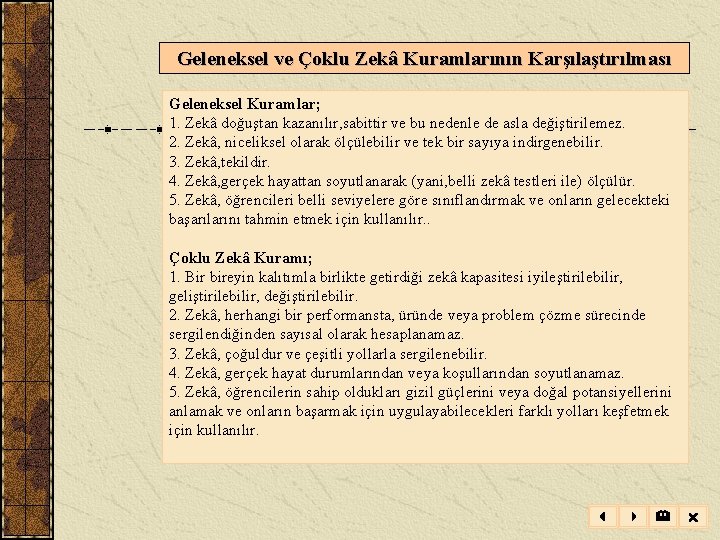 Geleneksel ve Çoklu Zekâ Kuramlarının Karşılaştırılması

Geleneksel Kuramlar;
1. Zekâ doğuştan kazanılır,sabittir ve bu nedenle de asla değiştirilemez.
2. Zekâ, niceliksel olarak ölçülebilir ve tek bir sayıya indirgenebilir.
3. Zekâ,tekildir.
4. Zekâ,gerçek hayattan soyutlanarak (yani,belli zekâ testleri ile) ölçülür.
5. Zekâ, öğrencileri belli seviyelere göre sınıflandırmak ve onların gelecekteki başarılarını tahmin etmek için kullanılır..

Çoklu Zekâ Kuramı;
1. Bir bireyin kalıtımla birlikte getirdiği zekâ kapasitesi iyileştirilebilir, geliştirilebilir, değiştirilebilir.
2. Zekâ, herhangi bir performansta, üründe veya problem çözme sürecinde sergilendiğinden sayısal olarak hesaplanamaz.
3. Zekâ, çoğuldur ve çeşitli yollarla sergilenebilir.
4. Zekâ, gerçek hayat durumlarından veya koşullarından soyutlanamaz.
5. Zekâ, öğrencilerin sahip oldukları gizil güçlerini veya doğal potansiyellerini anlamak ve onların başarmak için uygulayabilecekleri farklı yolları keşfetmek için kullanılır.